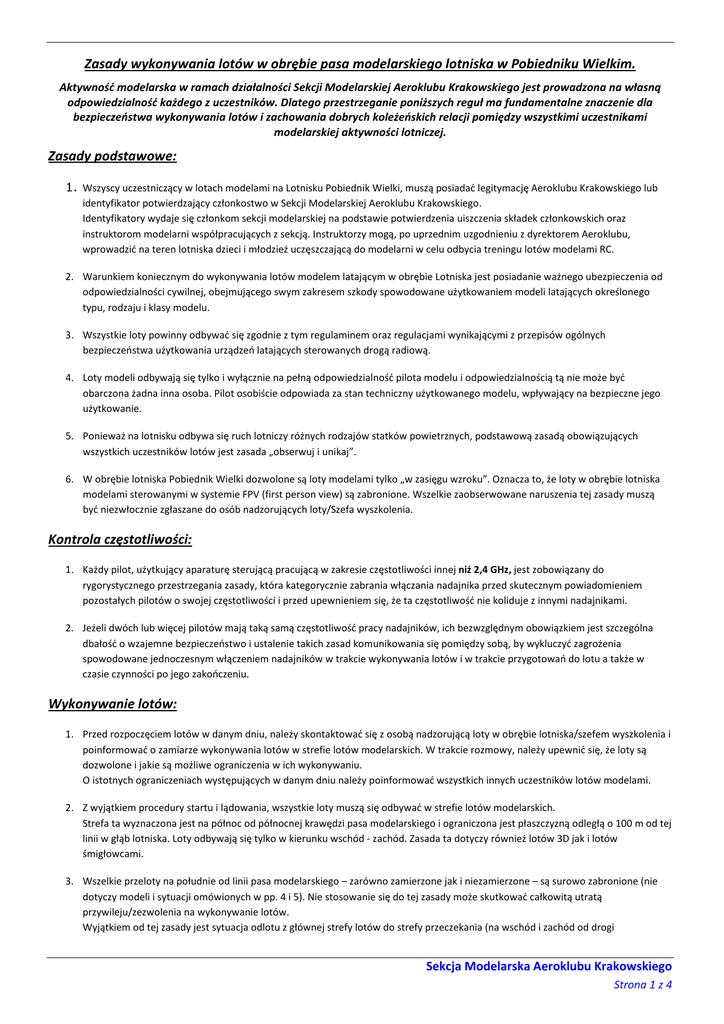 Zasady wykonywania lotów w obrębie pasa modelarskiego lotniska w Pobiedniku Wielkim.

Aktywność modelarska w ramach działalności Sekcji Modelarskiej Aeroklubu Krakowskiego jest prowadzona na własną odpowiedzialność każdego z uczestników. Dlatego przestrzeganie poniższych reguł ma fundamentalne znaczenie dla bezpieczeństwa wykonywania lotów i zachowania dobrych koleżeńskich relacji pomiędzy wszystkimi uczestnikami modelarskiej aktywności lotniczej.

Zasady podstawowe:

1. Wszyscy uczestniczący w lotach modelami na Lotnisku Pobiednik Wielki, muszą posiadać legitymację Aeroklubu Krakowskiego lub identyfikator potwierdzający członkostwo w Sekcji Modelarskiej Aeroklubu Krakowskiego.
Identyfikatory wydaje się członkom sekcji modelarskiej na podstawie potwierdzenia uiszczenia składek członkowskich oraz instruktorom modelarni współpracujących z sekcją. Instruktorzy mogą, po uprzednim uzgodnieniu z dyrektorem Aeroklubu, wprowadzić na teren lotniska dzieci i młodzież uczęszczającą do modelarni w celu odbycia treningu lotów modelami RC.

2. Warunkiem koniecznym do wykonywania lotów modelem latającym w obrębie Lotniska jest posiadanie ważnego ubezpieczenia od odpowiedzialności cywilnej, obejmującego swym zakresem szkody spowodowane użytkowaniem modeli latających określonego typu, rodzaju i klasy modelu.

3. Wszystkie loty powinny odbywać się zgodnie z tym regulaminem oraz regulacjami wynikającymi z przepisów ogólnych bezpieczeństwa użytkowania urządzeń latających sterowanych drogą radiową.

4. Loty modeli odbywają się tylko i wyłącznie na pełną odpowiedzialność pilota modelu i odpowiedzialnością tą nie może być obarczona żadna inna osoba. Pilot osobiście odpowiada za stan techniczny użytkowanego modelu, wpływający na bezpieczne jego użytkowanie.

5. Ponieważ na lotnisku odbywa się ruch lotniczy różnych rodzajów statków powietrznych, podstawową zasadą obowiązujących wszystkich uczestników lotów jest zasada „obserwuj i unikaj".

6. W obrębie lotniska Pobiednik Wielki dozwolone są loty modelami tylko „w zasięgu wzroku". Oznacza to, że loty w obrębie lotniska modelami sterowanymi w systemie FPV (first person view) są zabronione. Wszelkie zaobserwowane naruszenia tej zasady muszą być niezwłocznie zgłaszane do osób nadzorujących loty/Szefa wyszkolenia.

Kontrola częstotliwości:

1. Każdy pilot, użytkujący aparaturę sterującą pracującą w zakresie częstotliwości innej niż 2,4 GHz, jest zobowiązany do rygorystycznego przestrzegania zasady, która kategorycznie zabrania włączania nadajnika przed skutecznym powiadomieniem pozostałych pilotów o swojej częstotliwości i przed upewnieniem się, że ta częstotliwość nie koliduje z innymi nadajnikami.

2. Jeżeli dwóch lub więcej pilotów mają taką samą częstotliwość pracy nadajników, ich bezwzględnym obowiązkiem jest szczególna dbałość o wzajemne bezpieczeństwo i ustalenie takich zasad komunikowania się pomiędzy sobą, by wykluczyć zagrożenia spowodowane jednoczesnym włączeniem nadajników w trakcie wykonywania lotów i w trakcie przygotowań do lotu a także w czasie czynności po jego zakończeniu.

Wykonywanie lotów:

1. Przed rozpoczęciem lotów w danym dniu, należy skontaktować się z osobą nadzorującą loty w obrębie lotniska/szefem wyszkolenia i poinformować o zamiarze wykonywania lotów w strefie lotów modelarskich. W trakcie rozmowy, należy upewnić się, że loty są dozwolone i jakie są możliwe ograniczenia w ich wykonywaniu.
O istotnych ograniczeniach występujących w danym dniu należy poinformować wszystkich innych uczestników lotów modelami.

2. Z wyjątkiem procedury startu i lądowania, wszystkie loty muszą się odbywać w strefie lotów modelarskich.
Strefa ta wyznaczona jest na północ od północnej krawędzi pasa modelarskiego i ograniczona jest płaszczyzną odległą o 100 m od tej linii w głąb lotniska. Loty odbywają się tylko w kierunku wschód - zachód. Zasada ta dotyczy również lotów 3D jak i lotów śmigłowcami.

3. Wszelkie przeloty na południe od linii pasa modelarskiego – zarówno zamierzone jak i niezamierzone – są surowo zabronione (nie dotyczy modeli i sytuacji omówionych w pp. 4 i 5). Nie stosowanie się do tej zasady może skutkować całkowitą utratą przywileju/zezwolenia na wykonywanie lotów.
Wyjątkiem od tej zasady jest sytuacja odlotu z głównej strefy lotów do strefy przeczekania (na wschód i zachód od drogi

Sekcja Modelarska Aeroklubu Krakowskiego
Strona 1 z 4